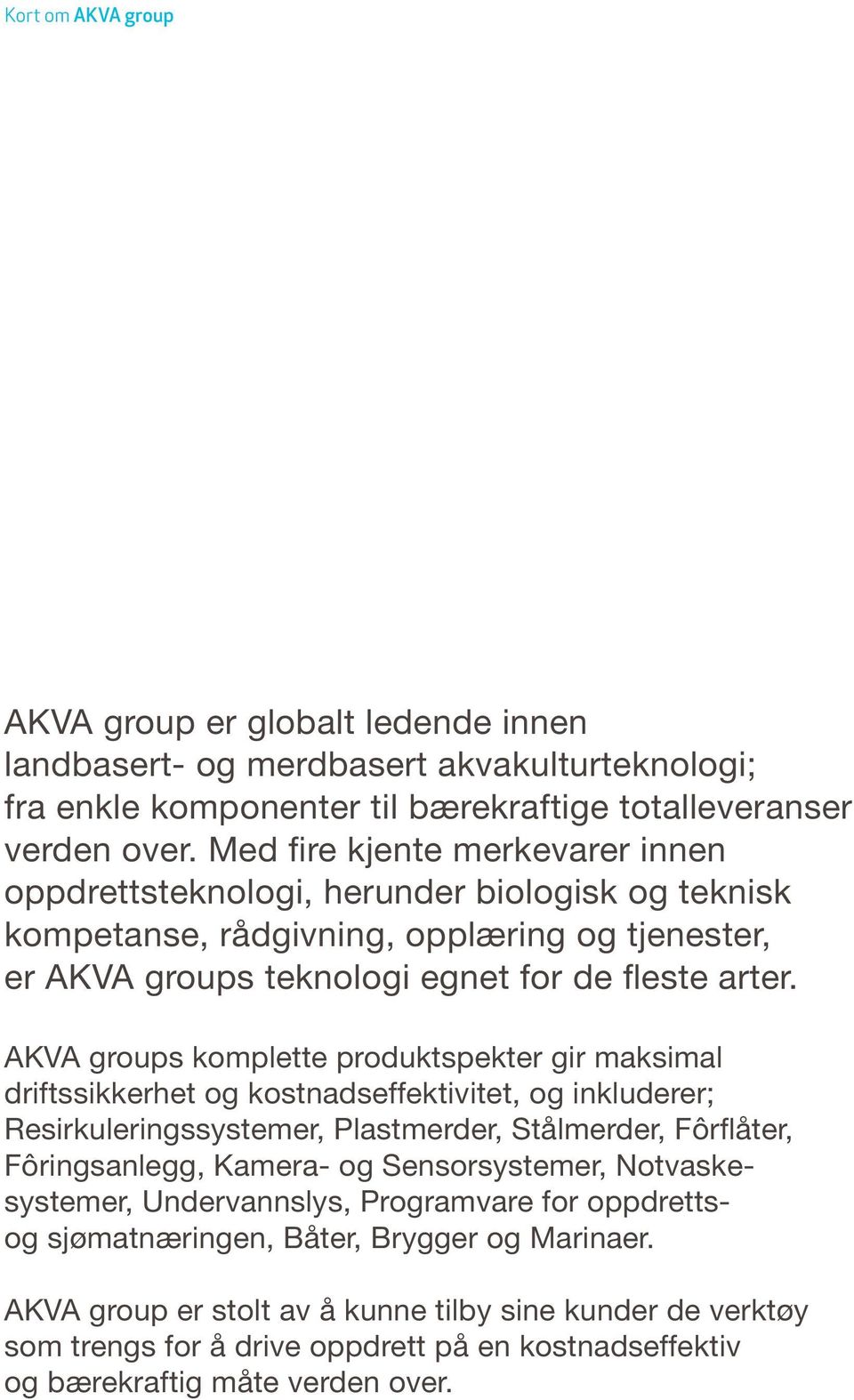 Kort om AKVA group

AKVA group er globalt ledende innen landbasert- og merdbasert akvakulturteknologi; fra enkle komponenter til bærekraftige totalleveranser verden over. Med fire kjente merkevarer innen oppdrettsteknologi, herunder biologisk og teknisk kompetanse, rådgivning, opplæring og tjenester, er AKVA groups teknologi egnet for de fleste arter.

AKVA groups komplette produktspekter gir maksimal driftssikkerhet og kostnadseffektivitet, og inkluderer; Resirkuleringssystemer, Plastmerder, Stålmerder, Fôrflåter, Fôringsanlegg, Kamera- og Sensorsystemer, Notvaskesystemer, Undervannslys, Programvare for oppdretts- og sjømatnæringen, Båter, Brygger og Marinaer.

AKVA group er stolt av å kunne tilby sine kunder de verktøy som trengs for å drive oppdrett på en kostnadseffektiv og bærekraftig måte verden over.